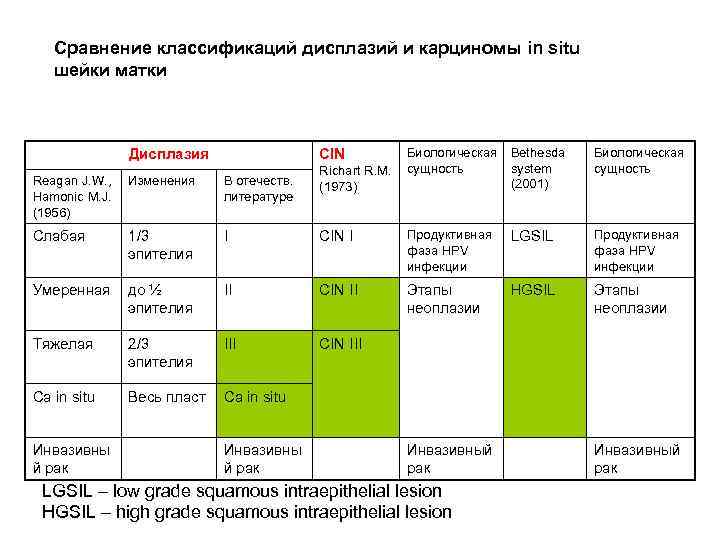 Сравнение классификаций дисплазий и карциномы in situ шейки матки

| Дисплазия | | | CIN Richart R.M. (1973) | Биологическая сущность | Bethesda system (2001) | Биологическая сущность |
|---|---|---|---|---|---|---|
| Reagan J.W., Hamonic M.J. (1956) | Изменения | В отечеств. литературе | | | | |
| Слабая | 1/3 эпителия | I | CIN I | Продуктивная фаза HPV инфекции | LGSIL | Продуктивная фаза HPV инфекции |
| Умеренная | до ½ эпителия | II | CIN II | Этапы неоплазии | HGSIL | Этапы неоплазии |
| Тяжелая | 2/3 эпителия | III | CIN III | | | |
| Ca in situ | Весь пласт | Ca in situ | | | | |
| Инвазивный рак | | Инвазивный рак | | Инвазивный рак | | Инвазивный рак |

LGSIL – low grade squamous intraepithelial lesion
HGSIL – high grade squamous intraepithelial lesion